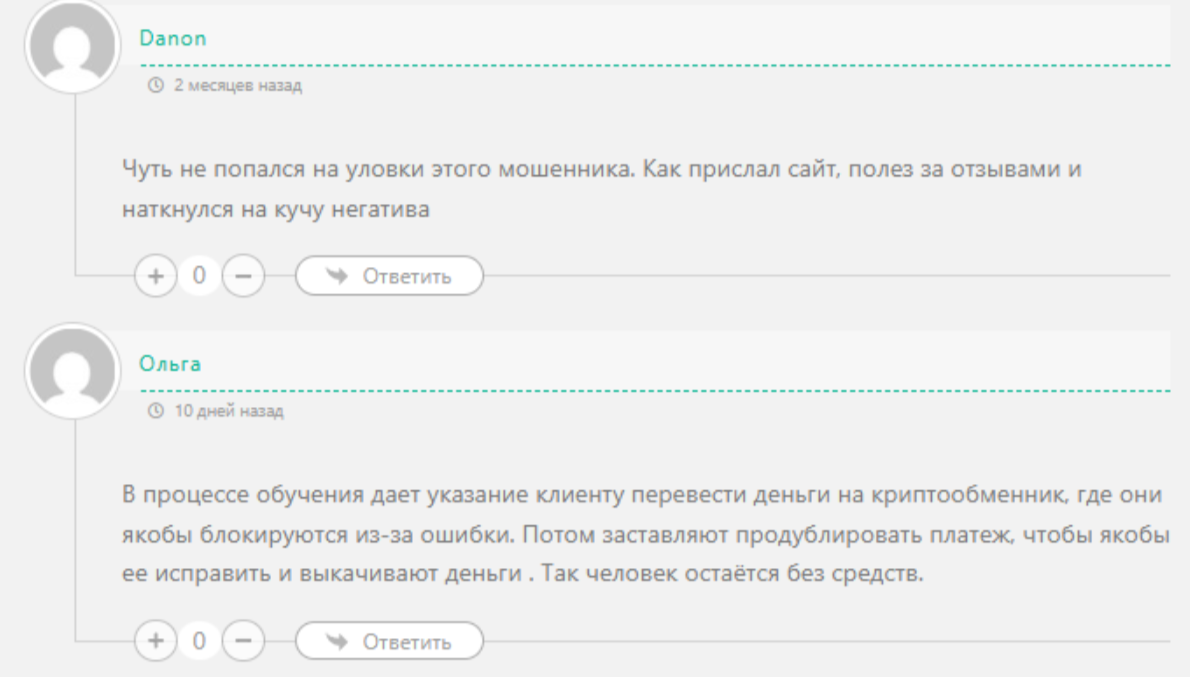 Danon

2 месяцев назад

Чуть не попался на уловки этого мошенника. Как прислал сайт, полез за отзывами и наткнулся на кучу негатива

+ 0 − Ответить

Ольга

10 дней назад

В процессе обучения дает указание клиенту перевести деньги на криптообменник, где они якобы блокируются из-за ошибки. Потом заставляют продублировать платеж, чтобы якобы ее исправить и выкачивают деньги . Так человек остаётся без средств.

+ 0 − Ответить